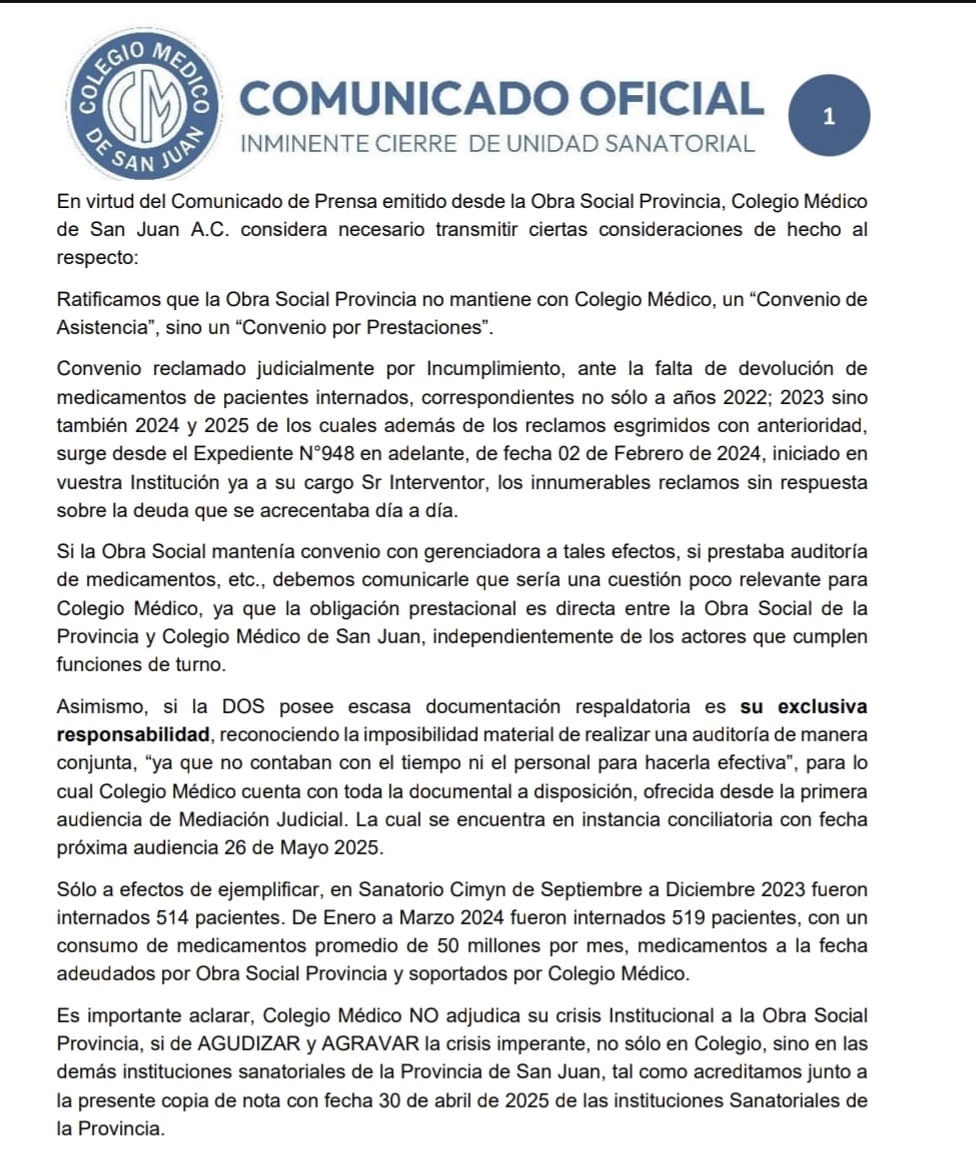 COLEGIO MEDICO DE SAN JUAN

CM

COMUNICADO OFICIAL

INMINENTE CIERRE DE UNIDAD SANATORIAL

1

En virtud del Comunicado de Prensa emitido desde la Obra Social Provincia, Colegio Médico de San Juan A.C. considera necesario transmitir ciertas consideraciones de hecho al respecto:

Ratificamos que la Obra Social Provincia no mantiene con Colegio Médico, un “Convenio de Asistencia”, sino un “Convenio por Prestaciones”.

Convenio reclamado judicialmente por Incumplimiento, ante la falta de devolución de medicamentos de pacientes internados, correspondientes no sólo a años 2022; 2023 sino también 2024 y 2025 de los cuales además de los reclamos esgrimidos con anterioridad, surge desde el Expediente N°948 en adelante, de fecha 02 de Febrero de 2024, iniciado en vuestra Institución ya a su cargo Sr Interventor, los innumerables reclamos sin respuesta sobre la deuda que se acrecentaba día a día.

Si la Obra Social mantenía convenio con gerenciadora a tales efectos, si prestaba auditoría de medicamentos, etc., debemos comunicarle que sería una cuestión poco relevante para Colegio Médico, ya que la obligación prestacional es directa entre la Obra Social de la Provincia y Colegio Médico de San Juan, independientemente de los actores que cumplen funciones de turno.

Asimismo, si la DOS posee escasa documentación respaldatoria es su exclusiva responsabilidad, reconociendo la imposibilidad material de realizar una auditoría de manera conjunta, “ya que no contaban con el tiempo ni el personal para hacerla efectiva”, para lo cual Colegio Médico cuenta con toda la documental a disposición, ofrecida desde la primera audiencia de Mediación Judicial. La cual se encuentra en instancia conciliatoria con fecha próxima audiencia 26 de Mayo 2025.

Sólo a efectos de ejemplificar, en Sanatorio Cimyn de Septiembre a Diciembre 2023 fueron internados 514 pacientes. De Enero a Marzo 2024 fueron internados 519 pacientes, con un consumo de medicamentos promedio de 50 millones por mes, medicamentos a la fecha adeudados por Obra Social Provincia y soportados por Colegio Médico.

Es importante aclarar, Colegio Médico NO adjudica su crisis Institucional a la Obra Social Provincia, si de AGUDIZAR y AGRAVAR la crisis imperante, no sólo en Colegio, sino en las demás instituciones sanatoriales de la Provincia de San Juan, tal como acreditamos junto a la presente copia de nota con fecha 30 de abril de 2025 de las instituciones Sanatoriales de la Provincia.